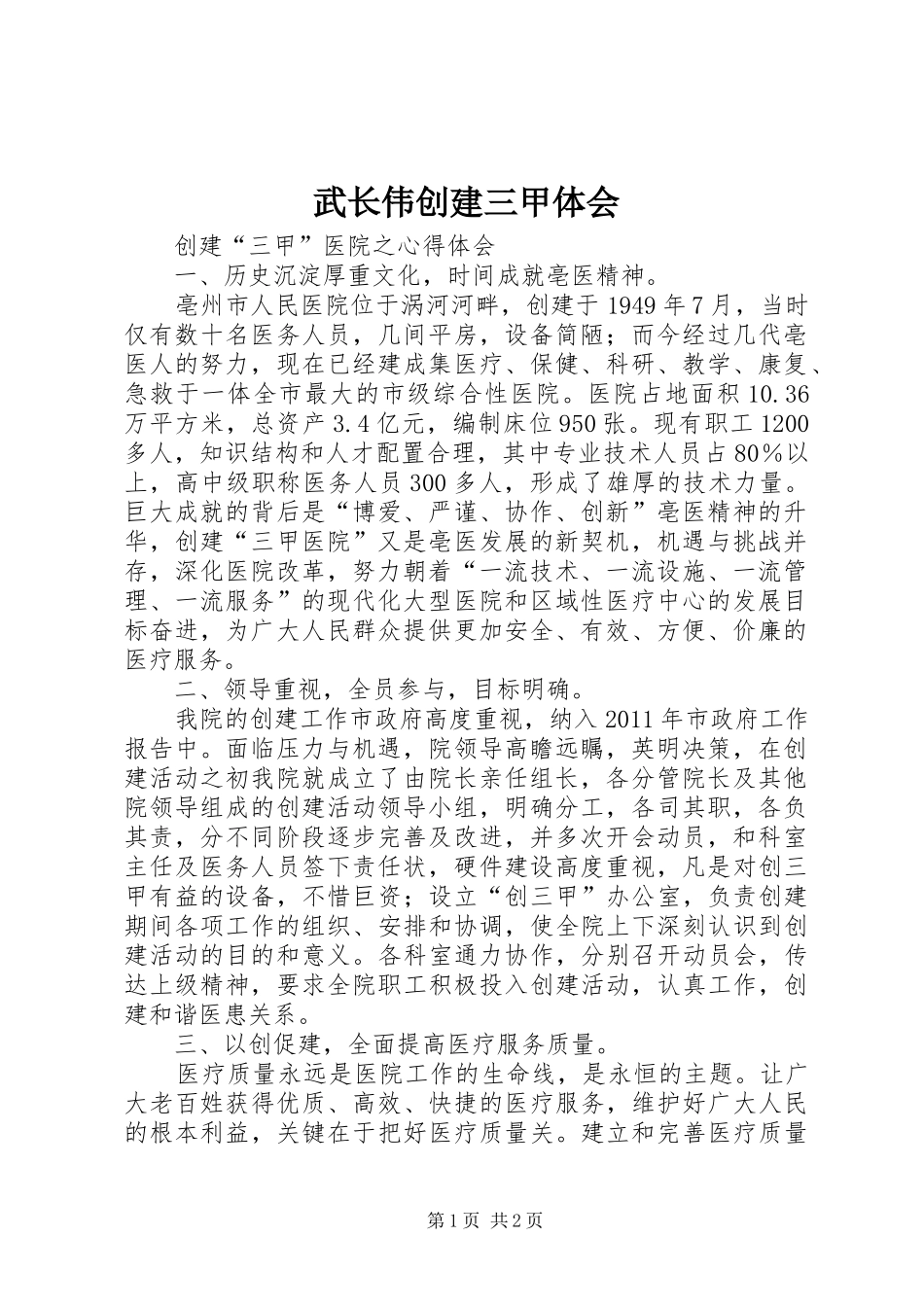 武长伟创建三甲体会

创建“三甲”医院之心得体会

一、历史沉淀厚重文化，时间成就亳医精神。

亳州市人民医院位于涡河河畔，创建于1949年7月，当时仅有数十名医务人员，几间平房，设备简陋；而今经过几代亳医人的努力，现在已经建成集医疗、保健、科研、教学、康复、急救于一体全市最大的市级综合性医院。医院占地面积10.36万平方米，总资产3.4亿元，编制床位950张。现有职工1200多人，知识结构和人才配置合理，其中专业技术人员占80%以上，高中级职称医务人员300多人，形成了雄厚的技术力量。巨大成就的背后是“博爱、严谨、协作、创新”亳医精神的升华，创建“三甲医院”又是亳医发展的新契机，机遇与挑战并存，深化医院改革，努力朝着“一流技术、一流设施、一流管理、一流服务”的现代化大型医院和区域性医疗中心的发展目标奋进，为广大人民群众提供更加安全、有效、方便、价廉的医疗服务。

二、领导重视，全员参与，目标明确。

我院的创建工作市政府高度重视，纳入2011年市政府工作报告中。面临压力与机遇，院领导高瞻远瞩，英明决策，在创建活动之初我院就成立了由院长亲任组长，各分管院长及其他院领导组成的创建活动领导小组，明确分工，各司其职，各负其责，分不同阶段逐步完善及改进，并多次开会动员，和科室主任及医务人员签下责任状，硬件建设高度重视，凡是对创三甲有益的设备，不惜巨资；设立“创三甲”办公室，负责创建期间各项工作的组织、安排和协调，使全院上下深刻认识到创建活动的目的和意义。各科室通力协作，分别召开动员会，传达上级精神，要求全院职工积极投入创建活动，认真工作，创建和谐医患关系。

三、以创促建，全面提高医疗服务质量。

医疗质量永远是医院工作的生命线，是永恒的主题。让广大老百姓获得优质、高效、快捷的医疗服务，维护好广大人民的根本利益，关键在于把好医疗质量关。建立和完善医疗质量

第1页 共2页